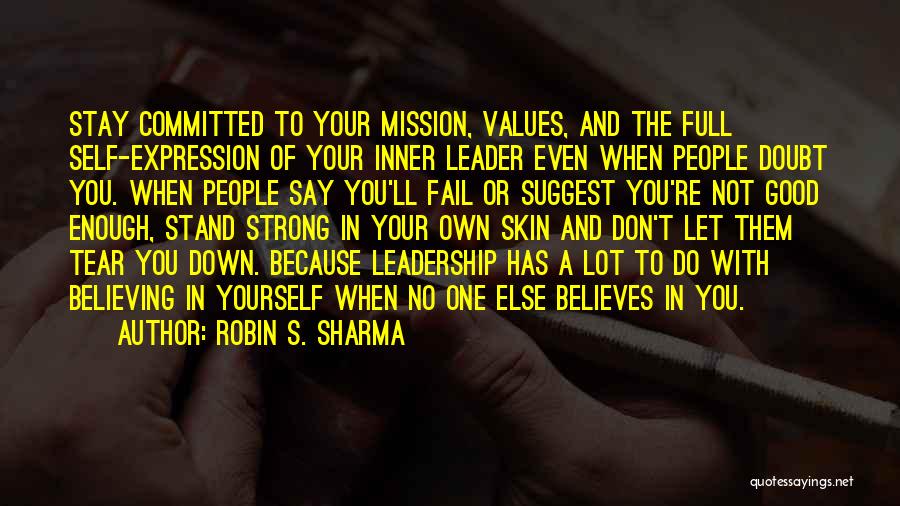 STAY COMMITTED TO YOUR MISSION, VALUES, AND THE FULL SELF-EXPRESSION OF YOUR INNER LEADER EVEN WHEN PEOPLE DOUBT YOU. WHEN PEOPLE SAY YOU'LL FAIL OR SUGGEST YOU'RE NOT GOOD ENOUGH, STAND STRONG IN YOUR OWN SKIN AND DON'T LET THEM TEAR YOU DOWN. BECAUSE LEADERSHIP HAS A LOT TO DO WITH BELIEVING IN YOURSELF WHEN NO ONE ELSE BELIEVES IN YOU.

AUTHOR: ROBIN S. SHARMA

quotessayings.net